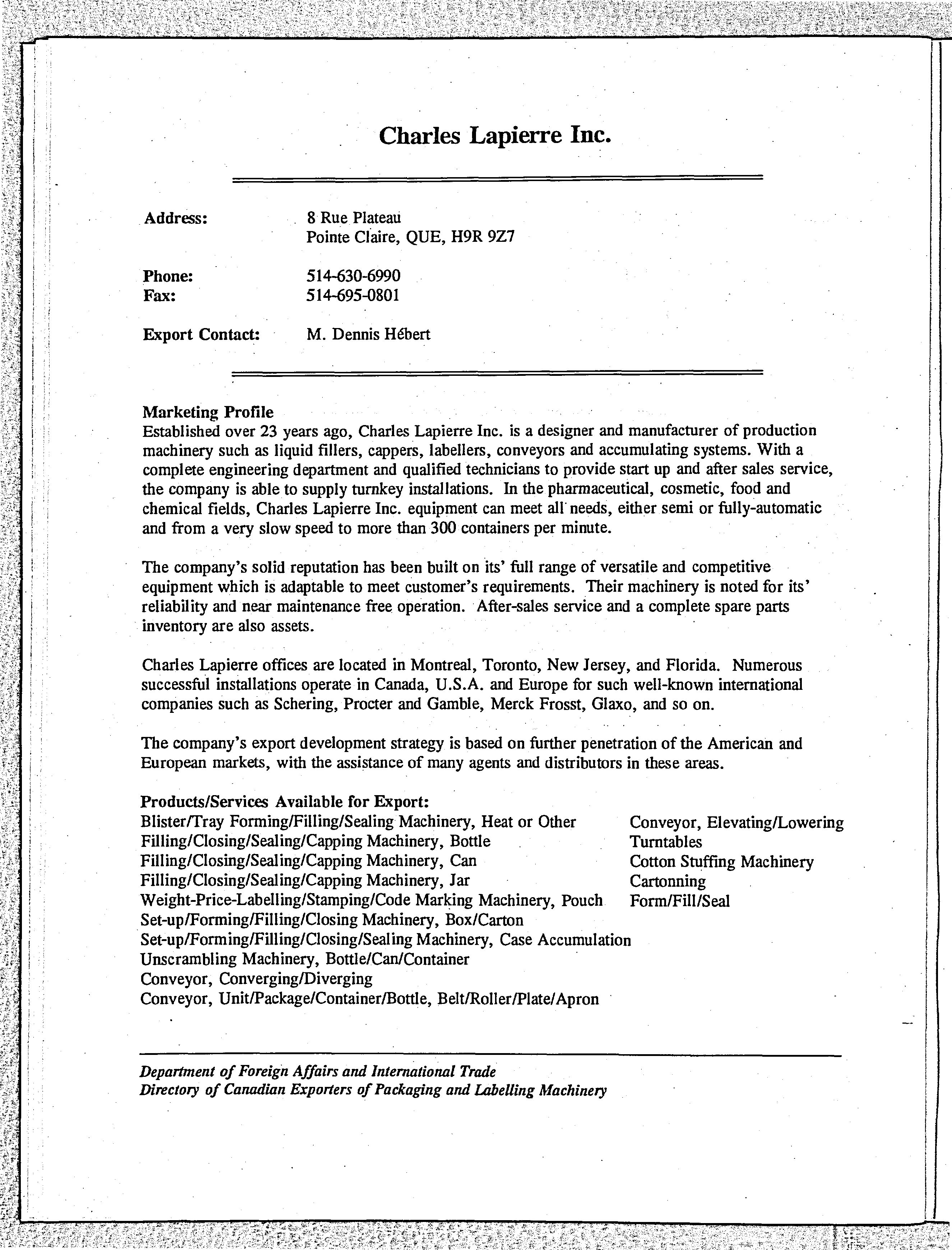 Charles Lapierre Inc.

Address: 8 Rue Plateau
Pointe Claire, QUE, H9R 9Z7

Phone: 514-630-6990
Fax: 514-695-0801

Export Contact: M. Dennis Hébert

Marketing Profile
Established over 23 years ago, Charles Lapierre Inc. is a designer and manufacturer of production machinery such as liquid fillers, cappers, labellers, conveyors and accumulating systems. With a complete engineering department and qualified technicians to provide start up and after sales service, the company is able to supply turnkey installations. In the pharmaceutical, cosmetic, food and chemical fields, Charles Lapierre Inc. equipment can meet all needs, either semi or fully-automatic and from a very slow speed to more than 300 containers per minute.

The company's solid reputation has been built on its' full range of versatile and competitive equipment which is adaptable to meet customer's requirements. Their machinery is noted for its' reliability and near maintenance free operation. After-sales service and a complete spare parts inventory are also assets.

Charles Lapierre offices are located in Montreal, Toronto, New Jersey, and Florida. Numerous successful installations operate in Canada, U.S.A. and Europe for such well-known international companies such as Schering, Procter and Gamble, Merck Frosst, Glaxo, and so on.

The company's export development strategy is based on further penetration of the American and European markets, with the assistance of many agents and distributors in these areas.

Products/Services Available for Export:
Blister/Tray Forming/Filling/Sealing Machinery, Heat or Other
Filling/Closing/Sealing/Capping Machinery, Bottle
Filling/Closing/Sealing/Capping Machinery, Can
Filling/Closing/Sealing/Capping Machinery, Jar
Weight-Price-Labelling/Stamping/Code Marking Machinery, Pouch
Set-up/Forming/Filling/Closing Machinery, Box/Carton
Set-up/Forming/Filling/Closing/Sealing Machinery, Case Accumulation
Unscrambling Machinery, Bottle/Can/Container
Conveyor, Converging/Diverging
Conveyor, Unit/Package/Container/Bottle, Belt/Roller/Plate/Apron

Conveyor, Elevating/Lowering
Turntables
Cotton Stuffing Machinery
Cartonning
Form/Fill/Seal

Department of Foreign Affairs and International Trade
Directory of Canadian Exporters of Packaging and Labelling Machinery